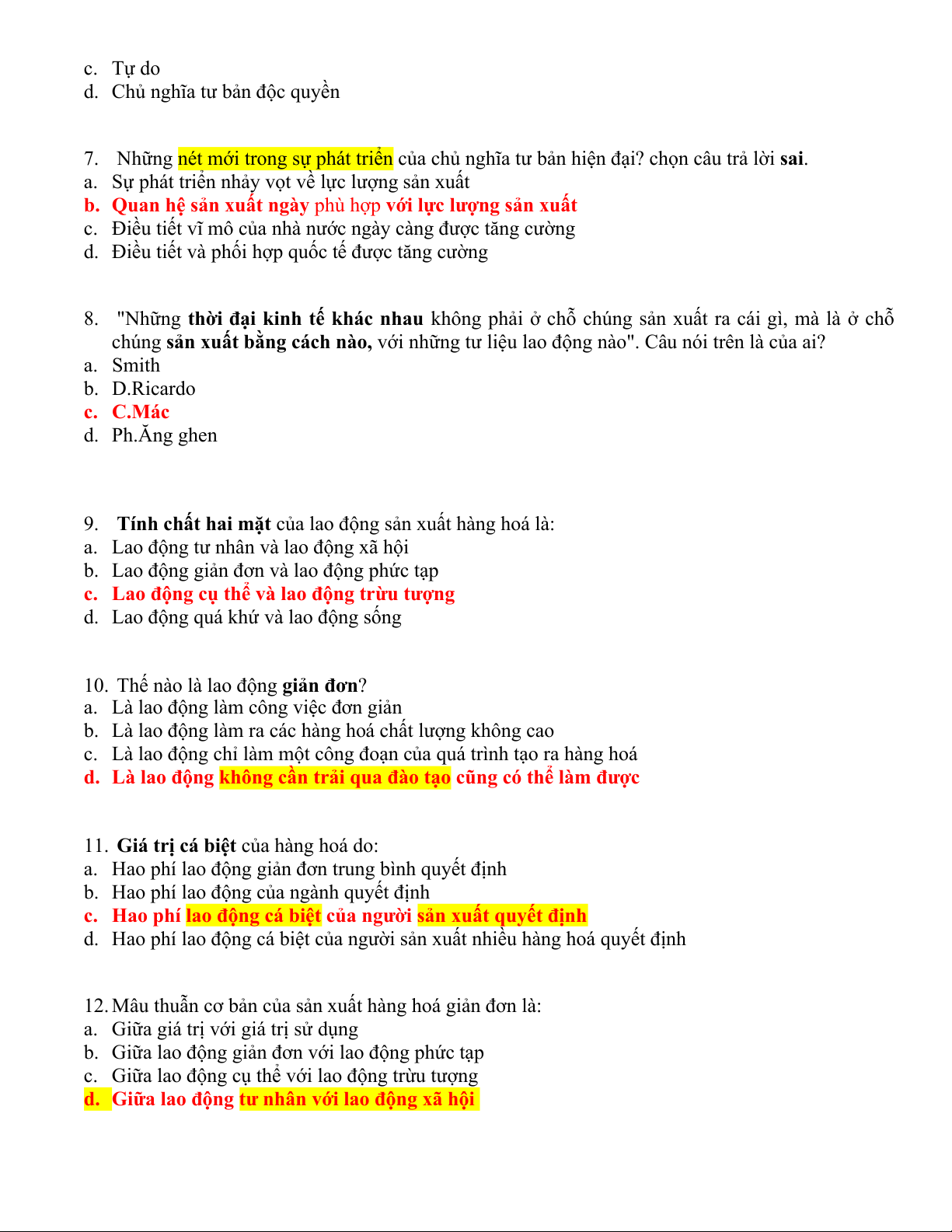 c. Tự do
d. Chủ nghĩa tư bản độc quyền

7. Những nét mới trong sự phát triển của chủ nghĩa tư bản hiện đại? chọn câu trả lời sai.
a. Sự phát triển nhảy vọt về lực lượng sản xuất
b. Quan hệ sản xuất ngày phù hợp với lực lượng sản xuất
c. Điều tiết vĩ mô của nhà nước ngày càng được tăng cường
d. Điều tiết và phối hợp quốc tế được tăng cường

8. "Những thời đại kinh tế khác nhau không phải ở chỗ chúng sản xuất ra cái gì, mà là ở chỗ chúng sản xuất bằng cách nào, với những tư liệu lao động nào". Câu nói trên là của ai?
a. Smith
b. D.Ricardo
c. C.Mác
d. Ph.Ăng ghen

9. Tính chất hai mặt của lao động sản xuất hàng hoá là:
a. Lao động tư nhân và lao động xã hội
b. Lao động giản đơn và lao động phức tạp
c. Lao động cụ thể và lao động trừu tượng
d. Lao động quá khứ và lao động sống

10. Thế nào là lao động giản đơn?
a. Là lao động làm công việc đơn giản
b. Là lao động làm ra các hàng hoá chất lượng không cao
c. Là lao động chỉ làm một công đoạn của quá trình tạo ra hàng hoá
d. Là lao động không cần trải qua đào tạo cũng có thể làm được

11. Giá trị cá biệt của hàng hoá do:
a. Hao phí lao động giản đơn trung bình quyết định
b. Hao phí lao động của ngành quyết định
c. Hao phí lao động cá biệt của người sản xuất quyết định
d. Hao phí lao động cá biệt của người sản xuất nhiều hàng hoá quyết định

12. Mâu thuẫn cơ bản của sản xuất hàng hoá giản đơn là:
a. Giữa giá trị với giá trị sử dụng
b. Giữa lao động giản đơn với lao động phức tạp
c. Giữa lao động cụ thể với lao động trừu tượng
d. Giữa lao động tư nhân với lao động xã hội